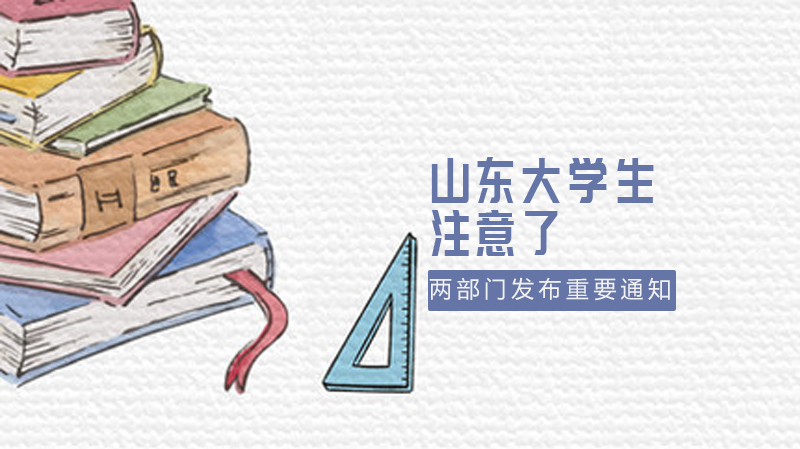 山东大学生
注意了

两部门发布重要通知